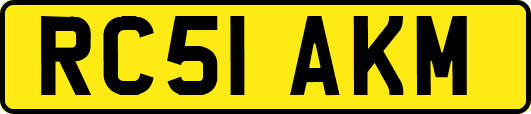 RC51 AKM